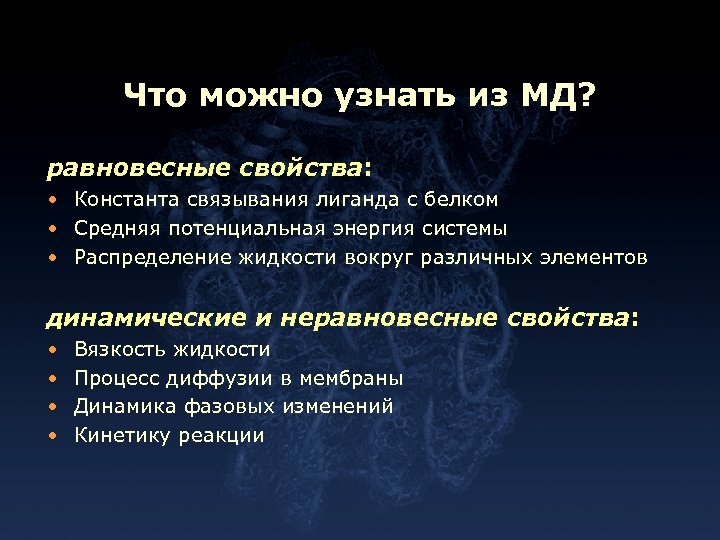 Что можно узнать из МД?

равновесные свойства:
• Константа связывания лиганда с белком
• Средняя потенциальная энергия системы
• Распределение жидкости вокруг различных элементов

динамические и неравновесные свойства:
• Вязкость жидкости
• Процесс диффузии в мембраны
• Динамика фазовых изменений
• Кинетику реакции